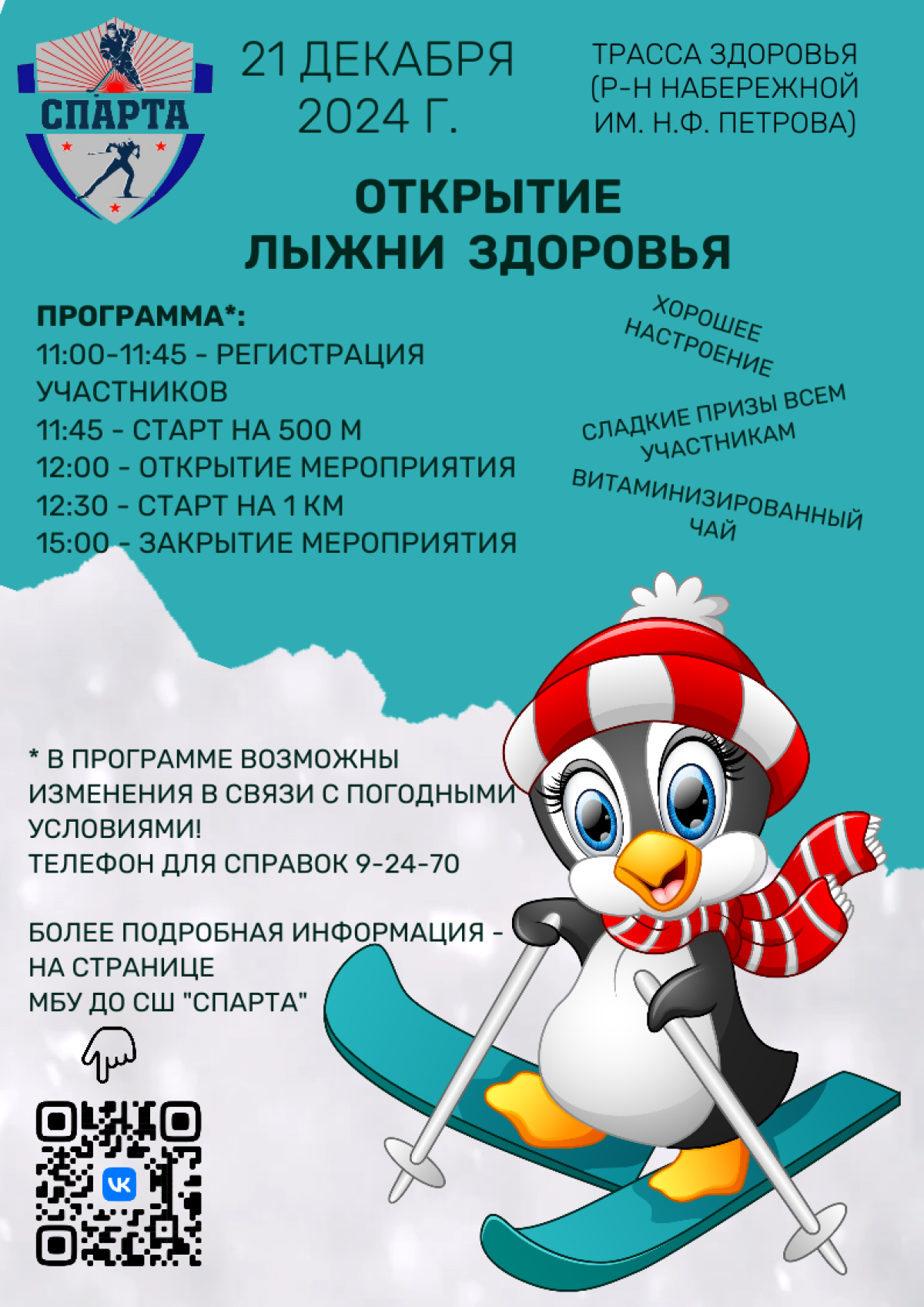 СПАРТА

21 ДЕКАБРЯ
2024 Г.

ТРАССА ЗДОРОВЬЯ
(Р-Н НАБЕРЕЖНОЙ
ИМ. Н.Ф. ПЕТРОВА)

ОТКРЫТИЕ
ЛЫЖНИ ЗДОРОВЬЯ

ПРОГРАММА*:
11:00-11:45 - РЕГИСТРАЦИЯ УЧАСТНИКОВ
11:45 - СТАРТ НА 500 М
12:00 - ОТКРЫТИЕ МЕРОПРИЯТИЯ
12:30 - СТАРТ НА 1 КМ
15:00 - ЗАКРЫТИЕ МЕРОПРИЯТИЯ

ХОРОШЕЕ
НАСТРОЕНИЕ

СЛАДКИЕ ПРИЗЫ ВСЕМ
УЧАСТНИКАМ

ВИТАМИНИЗИРОВАННЫЙ
ЧАЙ

* В ПРОГРАММЕ ВОЗМОЖНЫ ИЗМЕНЕНИЯ В СВЯЗИ С ПОГОДНЫМИ УСЛОВИЯМИ!
ТЕЛЕФОН ДЛЯ СПРАВОК 9-24-70

БОЛЕЕ ПОДРОБНАЯ ИНФОРМАЦИЯ -
НА СТРАНИЦЕ
МБУ ДО СШ "СПАРТА"